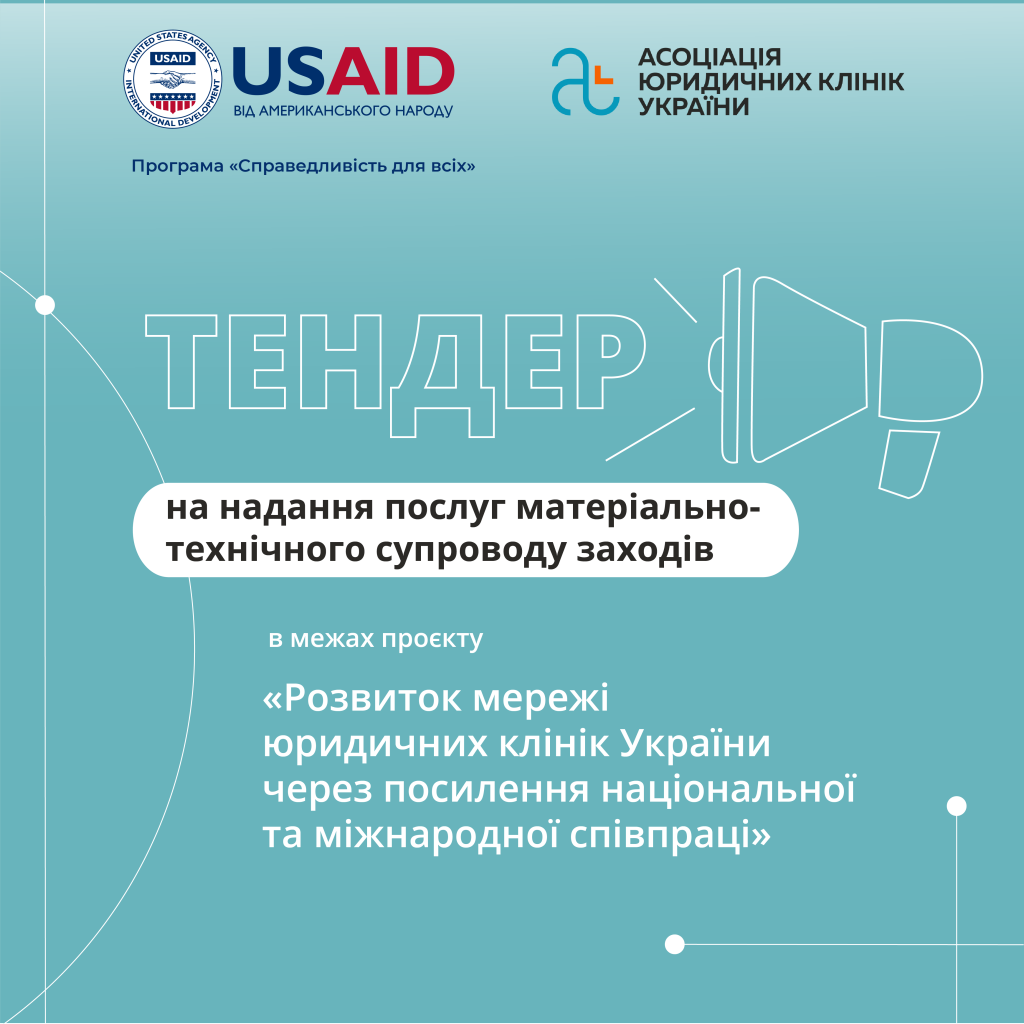 UNITED STATES AGENCY INTERNATIONAL DEVELOPMENT
USAID
USAID
ВІД АМЕРИКАНСЬКОГО НАРОДУ

АСОЦІАЦІЯ ЮРИДИЧНИХ КЛІНІК УКРАЇНИ

Програма «Справедливість для всіх»

ТЕНДЕР

на надання послуг матеріально-технічного супроводу заходів

в межах проєкту

«Розвиток мережі юридичних клінік України через посилення національної та міжнародної співпраці»